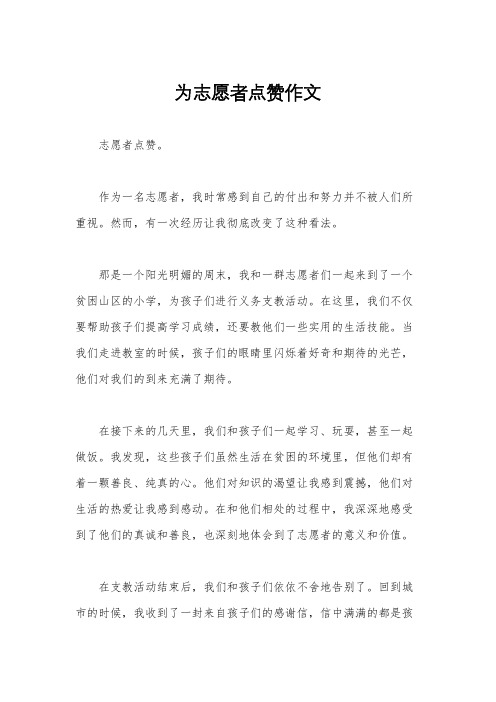 为志愿者点赞作文

志愿者点赞。

作为一名志愿者，我时常感到自己的付出和努力并不被人们所重视。然而，有一次经历让我彻底改变了这种看法。

那是一个阳光明媚的周末，我和一群志愿者们一起来到了一个贫困山区的小学，为孩子们进行义务支教活动。在这里，我们不仅要帮助孩子们提高学习成绩，还要教他们一些实用的生活技能。当我们走进教室的时候，孩子们的眼睛里闪烁着好奇和期待的光芒，他们对我们的到来充满了期待。

在接下来的几天里，我们和孩子们一起学习、玩耍，甚至一起做饭。我发现，这些孩子们虽然生活在贫困的环境里，但他们却有着一颗善良、纯真的心。他们对知识的渴望让我感到震撼，他们对生活的热爱让我感到感动。在和他们相处的过程中，我深深地感受到了他们的真诚和善良，也深刻地体会到了志愿者的意义和价值。

在支教活动结束后，我们和孩子们依依不舍地告别了。回到城市的时候，我收到了一封来自孩子们的感谢信，信中满满的都是孩